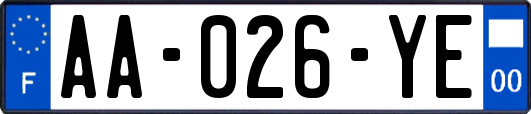 F
AA-026-YE
00